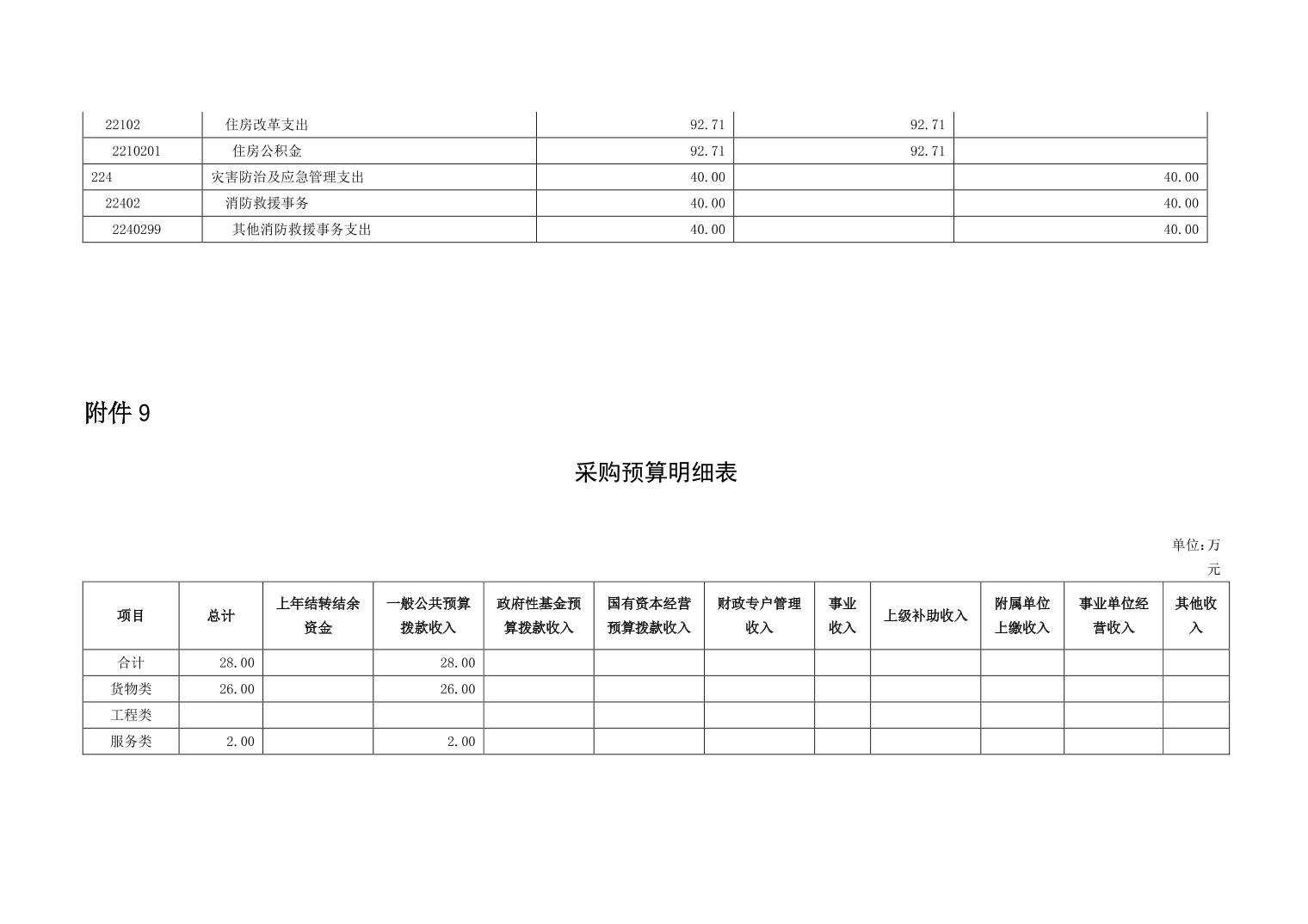 | 22102 | 住房改革支出 | 92.71 | 92.71 |  |
|---|---|---|---|---|
| 2210201 | 住房公积金 | 92.71 | 92.71 |  |
| 224 | 灾害防治及应急管理支出 | 40.00 |  | 40.00 |
| 22402 | 消防救援事务 | 40.00 |  | 40.00 |
| 2240299 | 其他消防救援事务支出 | 40.00 |  | 40.00 |

附件9

采购预算明细表

单位:万元

| 项目 | 总计 | 上年结转结余资金 | 一般公共预算拨款收入 | 政府性基金预算拨款收入 | 国有资本经营预算拨款收入 | 财政专户管理收入 | 事业收入 | 上级补助收入 | 附属单位上缴收入 | 事业单位经营收入 | 其他收入 |
|---|---|---|---|---|---|---|---|---|---|---|---|
| 合计 | 28.00 |  | 28.00 |  |  |  |  |  |  |  |  |
| 货物类 | 26.00 |  | 26.00 |  |  |  |  |  |  |  |  |
| 工程类 |  |  |  |  |  |  |  |  |  |  |  |
| 服务类 | 2.00 |  | 2.00 |  |  |  |  |  |  |  |  |